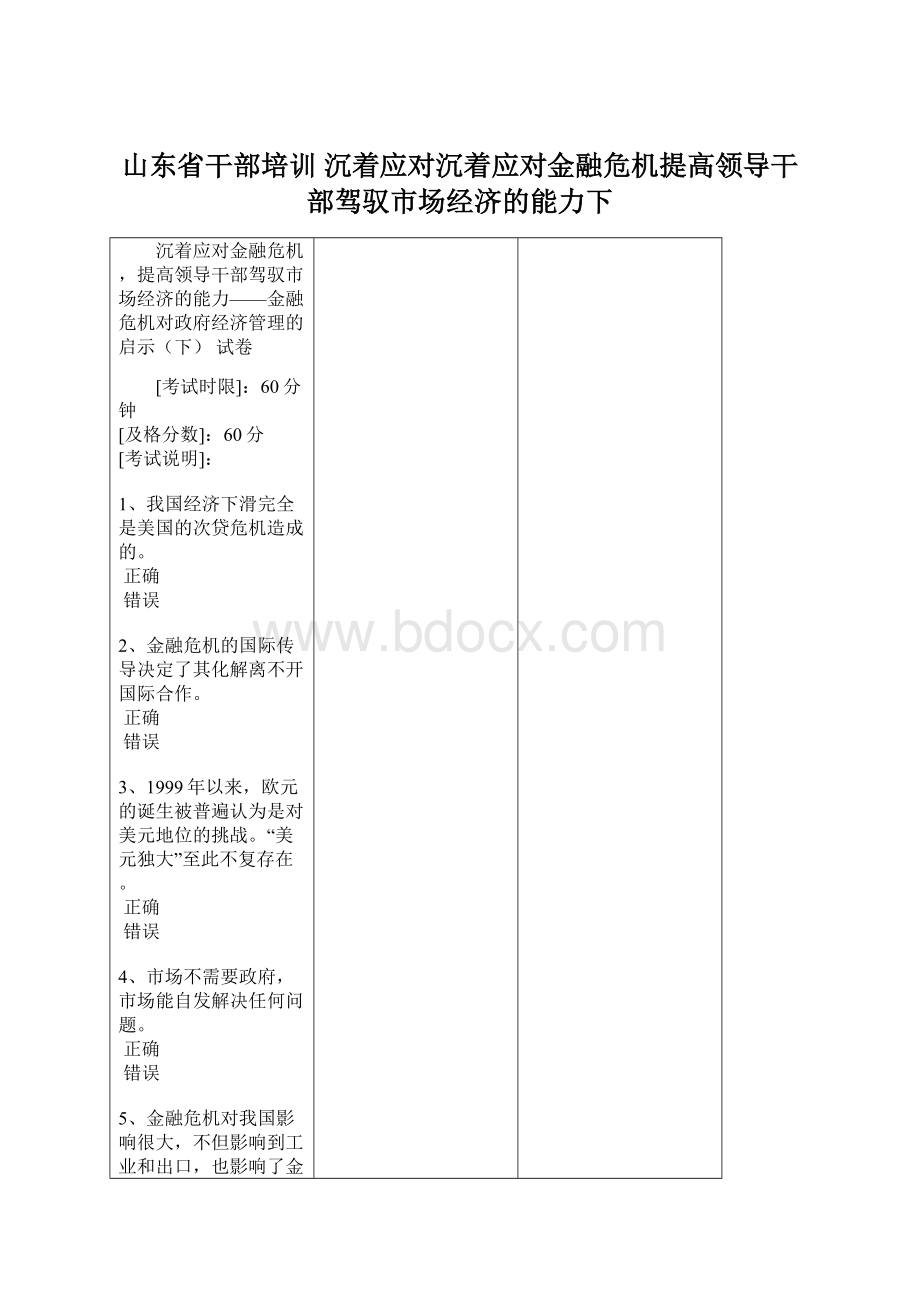 山东省干部培训 沉着应对沉着应对金融危机提高领导干部驾驭市场经济的能力下

沉着应对金融危机，提高领导干部驾驭市场经济的能力——金融危机对政府经济管理的启示（下） 试卷

[考试时限]：60 分钟
[及格分数]：60 分
[考试说明]：

1、我国经济下滑完全是美国的次贷危机造成的。
正确
错误

2、金融危机的国际传导决定了其化解离不开国际合作。
正确
错误

3、1999 年以来，欧元的诞生被普遍认为是对美元地位的挑战。“美元独大”至此不复存在。
正确
错误

4、市场不需要政府，市场能自发解决任何问题。
正确
错误

5、金融危机对我国影响很大，不但影响到工业和出口，也影响了金

www.bdocx.com